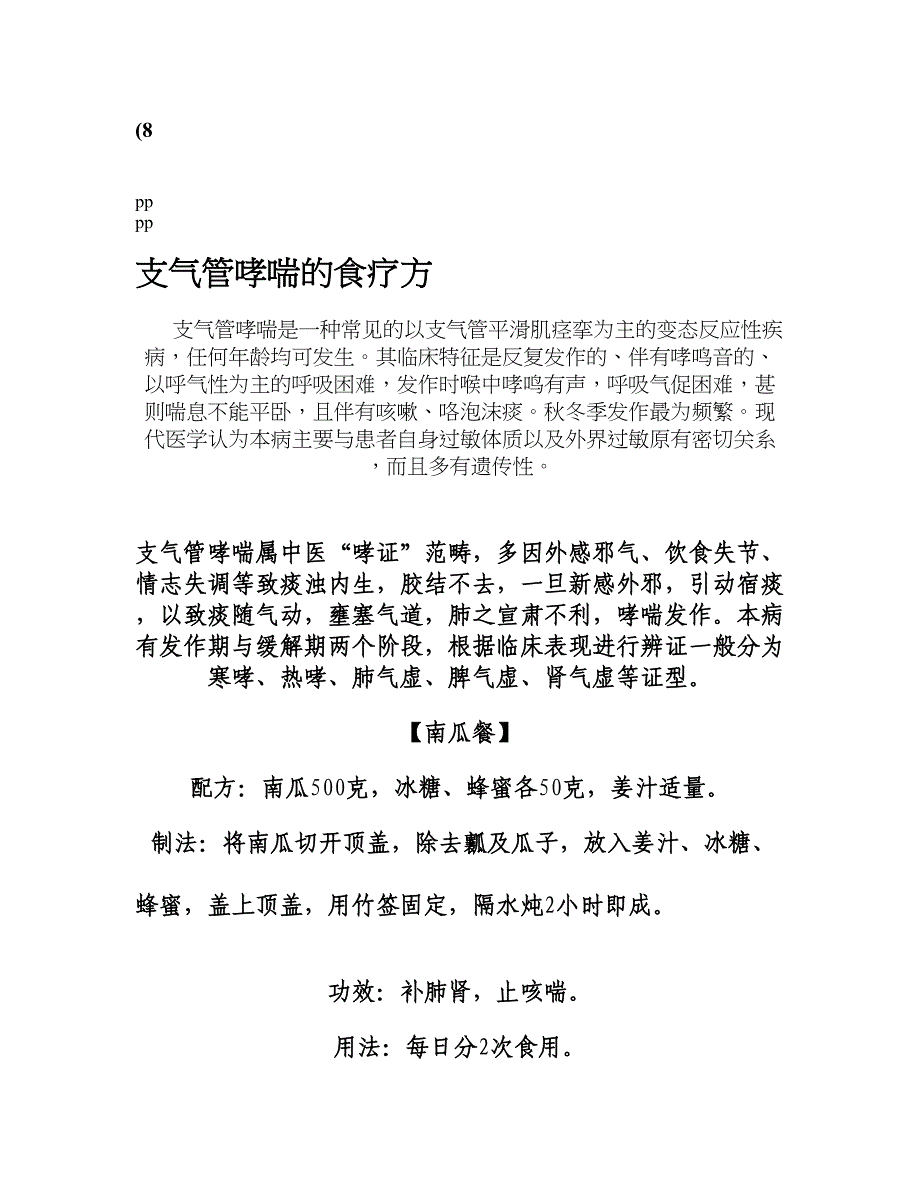 (8

pp
pp

支气管哮喘的食疗方

支气管哮喘是一种常见的以支气管平滑肌痉挛为主的变态反应性疾病，任何年龄均可发生。其临床特征是反复发作的、伴有哮鸣音的、以呼气性为主的呼吸困难，发作时喉中哮鸣有声，呼吸气促困难，甚则喘息不能平卧，且伴有咳嗽、咯泡沫痰。秋冬季发作最为频繁。现代医学认为本病主要与患者自身过敏体质以及外界过敏原有密切关系，而且多有遗传性。

支气管哮喘属中医“哮证”范畴，多因外感邪气、饮食失节、情志失调等致痰浊内生，胶结不去，一旦新感外邪，引动宿痰，以致痰随气动，壅塞气道，肺之宣肃不利，哮喘发作。本病有发作期与缓解期两个阶段，根据临床表现进行辨证一般分为寒哮、热哮、肺气虚、脾气虚、肾气虚等证型。

【南瓜餐】

配方：南瓜500克，冰糖、蜂蜜各50克，姜汁适量。

制法：将南瓜切开顶盖，除去瓤及瓜子，放入姜汁、冰糖、

蜂蜜，盖上顶盖，用竹签固定，隔水炖2小时即成。

功效：补肺肾，止咳喘。

用法：每日分2次食用。